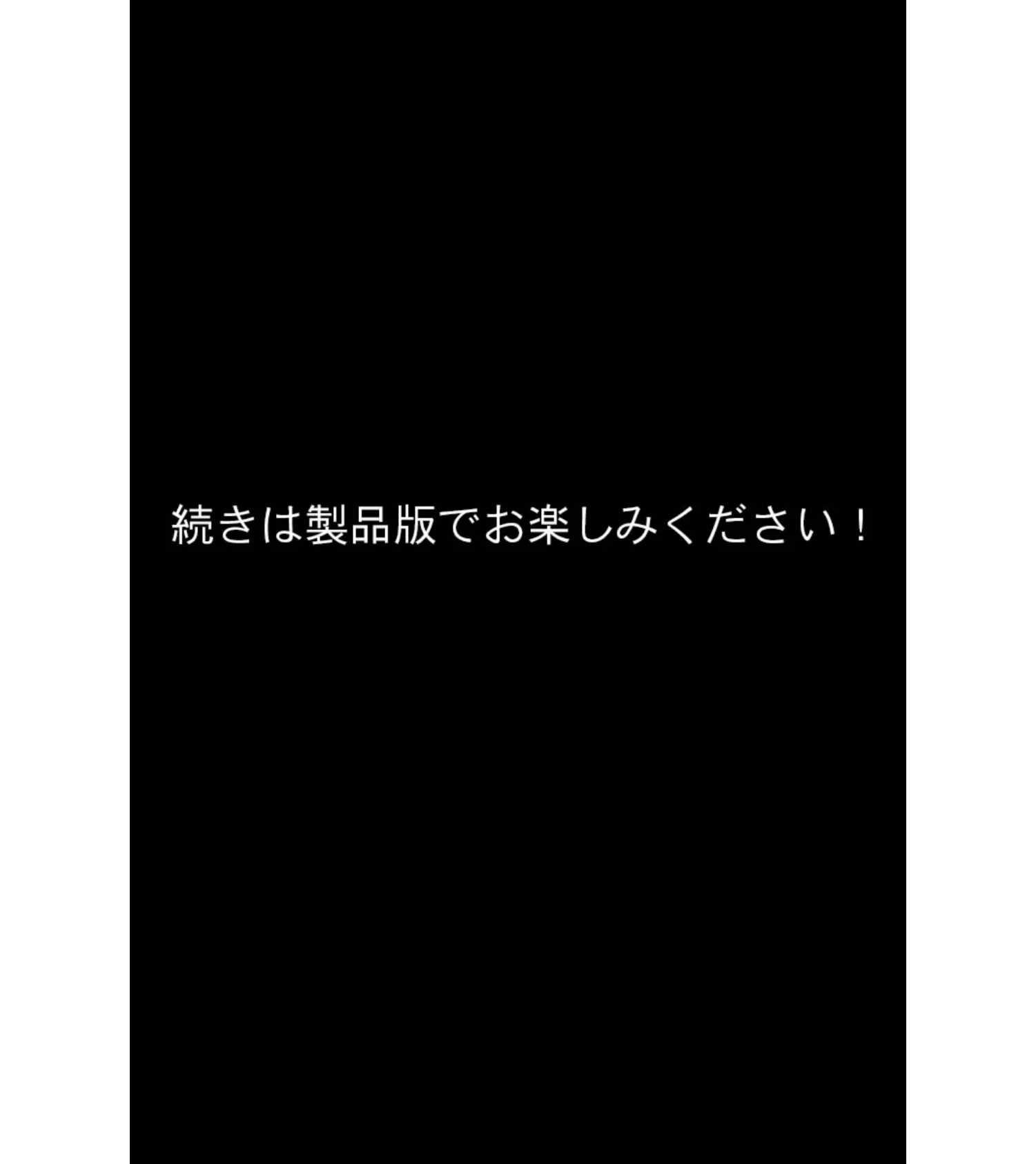 続きは製品版でお楽しみください！